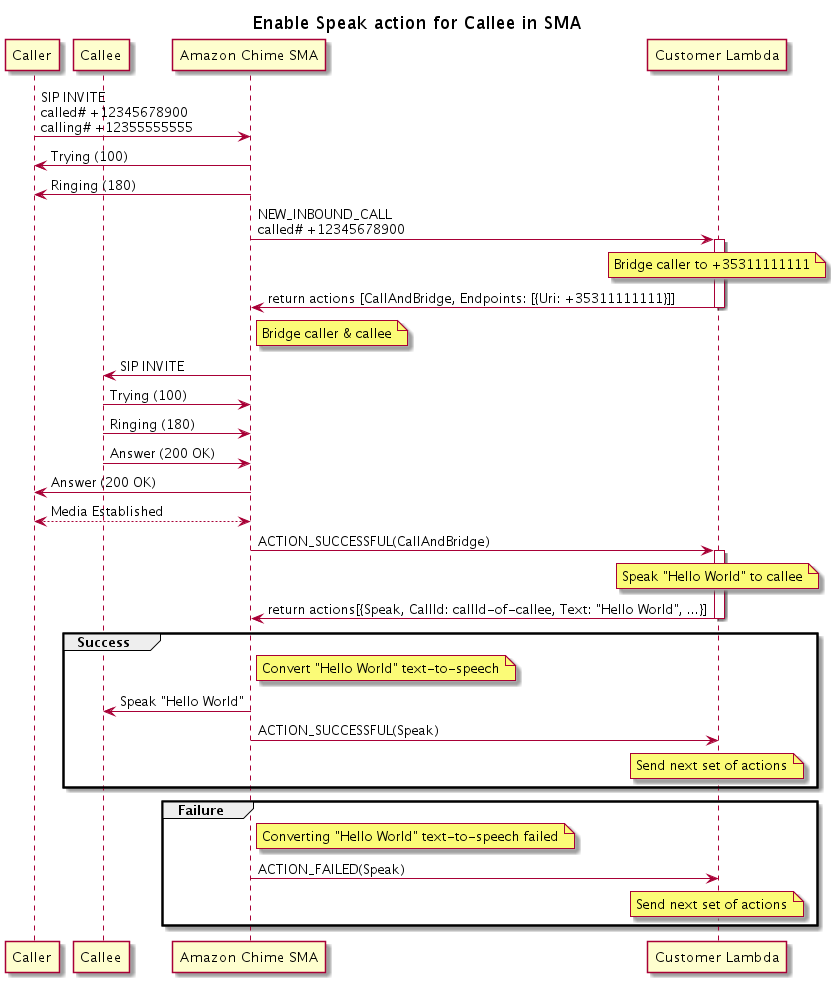 Enable Speak action for Callee in SMA

Caller
Callee
Amazon Chime SMA
Customer Lambda

SIP INVITE
called# +12345678900
calling# +12355555555

Trying (100)

Ringing (180)

NEW_INBOUND_CALL
called# +12345678900

Bridge caller to +35311111111

return actions [CallAndBridge, Endpoints: [{Uri: +35311111111}]]

Bridge caller & callee

SIP INVITE

Trying (100)

Ringing (180)

Answer (200 OK)

Answer (200 OK)

Media Established

ACTION_SUCCESSFUL(CallAndBridge)

Speak "Hello World" to callee

return actions[{Speak, CallId: callId-of-callee, Text: "Hello World", ...}]

Success

Convert "Hello World" text-to-speech

Speak "Hello World"

ACTION_SUCCESSFUL(Speak)

Send next set of actions

Failure

Converting "Hello World" text-to-speech failed

ACTION_FAILED(Speak)

Send next set of actions

Caller
Callee
Amazon Chime SMA
Customer Lambda